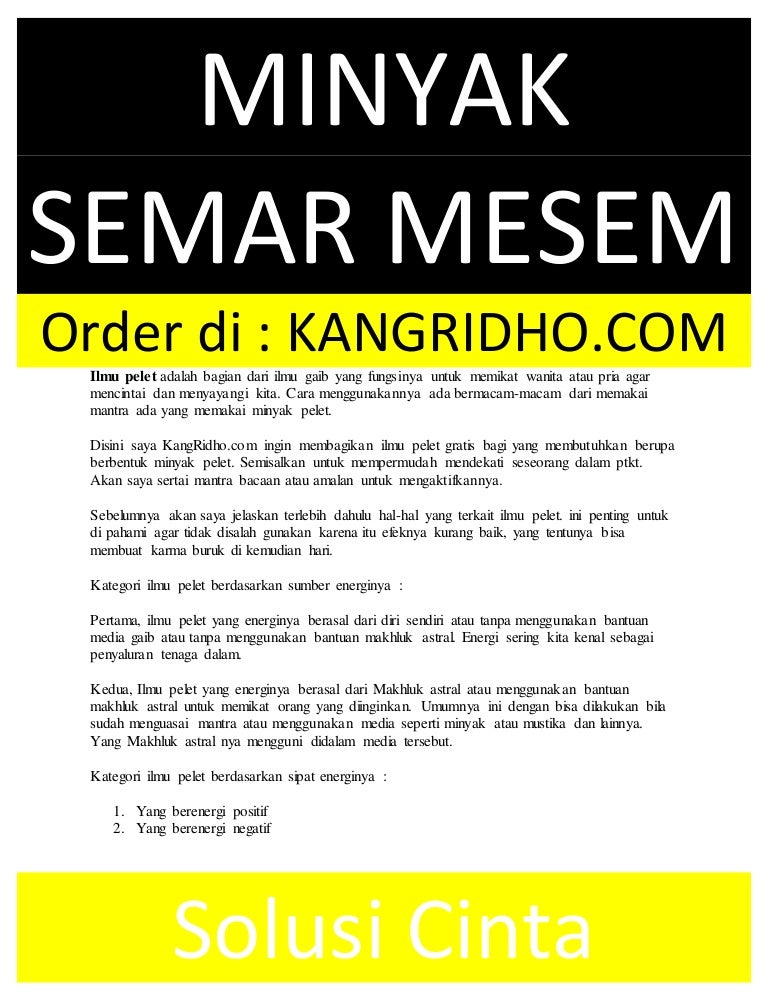 MINYAK

SEMAR MESEM

Order di : KANGRIDHO.COM

Ilmu pelet adalah bagian dari ilmu gaib yang fungsinya untuk memikat wanita atau pria agar mencintai dan menyayangi kita. Cara menggunakannya ada bermacam-macam dari memakai mantra ada yang memakai minyak pelet.

Disini saya KangRidho.com ingin membagikan ilmu pelet gratis bagi yang membutuhkan berupa berbentuk minyak pelet. Semisalkan untuk mempermudah mendekati seseorang dalam ptkt. Akan saya sertai mantra bacaan atau amalan untuk mengaktifkannya.

Sebelumnya akan saya jelaskan terlebih dahulu hal-hal yang terkait ilmu pelet. ini penting untuk di pahami agar tidak disalah gunakan karena itu efeknya kurang baik, yang tentunya bisa membuat karma buruk di kemudian hari.

Kategori ilmu pelet berdasarkan sumber energinya :

Pertama, ilmu pelet yang energinya berasal dari diri sendiri atau tanpa menggunakan bantuan media gaib atau tanpa menggunakan bantuan makhluk astral. Energi sering kita kenal sebagai penyaluran tenaga dalam.

Kedua, Ilmu pelet yang energinya berasal dari Makhluk astral atau menggunakan bantuan makhluk astral untuk memikat orang yang diinginkan. Umumnya ini dengan bisa dilakukan bila sudah menguasai mantra atau menggunakan media seperti minyak atau mustika dan lainnya. Yang Makhluk astral nya mengguni didalam media tersebut.

Kategori ilmu pelet berdasarkan sipat energinya :

1. Yang berenergi positif
2. Yang berenergi negatif

Solusi Cinta